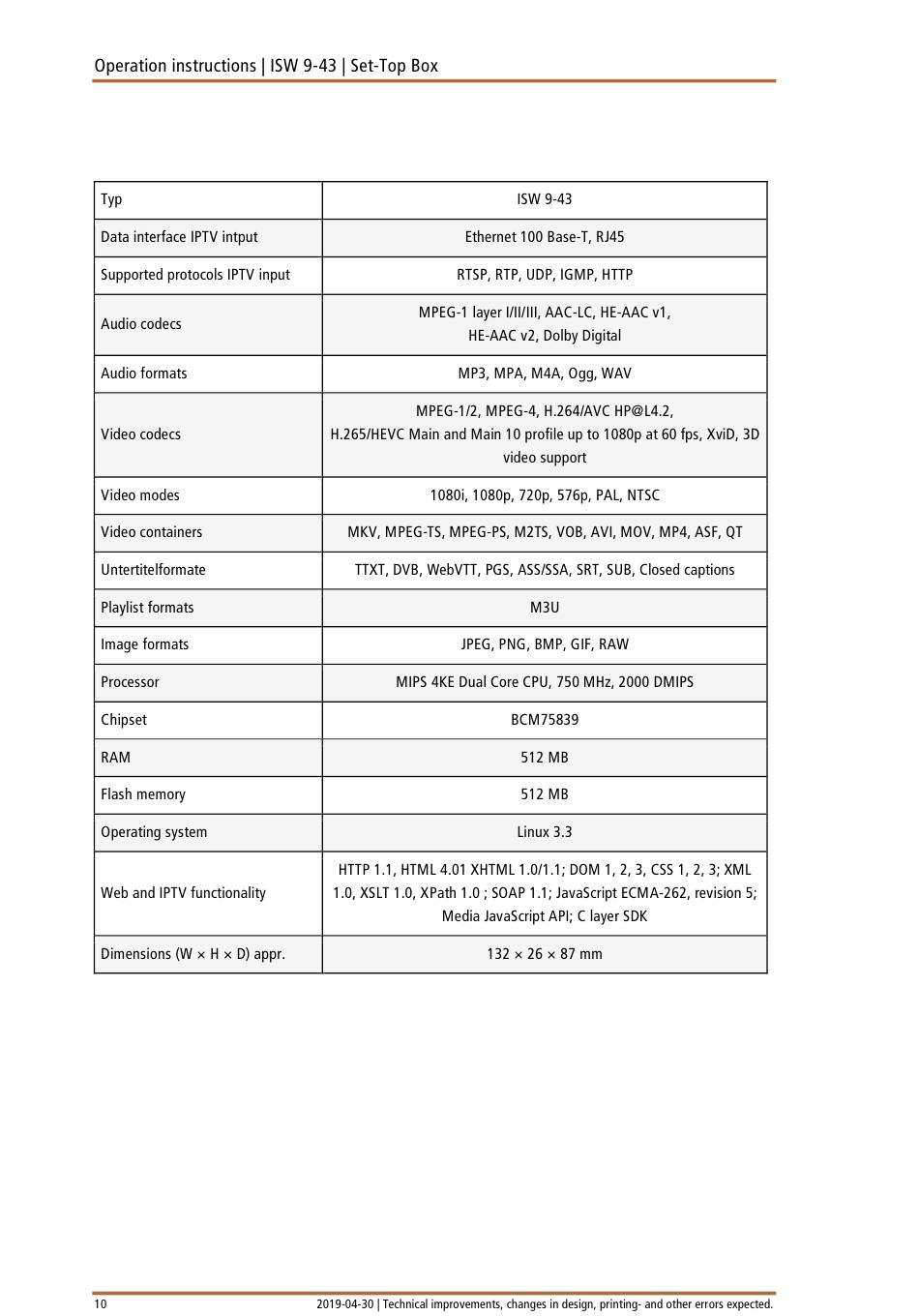 Operation instructions | ISW 9-43 | Set-Top Box

| Typ | ISW 9-43 |
|---|---|
| Data interface IPTV intput | Ethernet 100 Base-T, RJ45 |
| Supported protocols IPTV input | RTSP, RTP, UDP, IGMP, HTTP |
| Audio codecs | MPEG-1 layer I/II/III, AAC-LC, HE-AAC v1, HE-AAC v2, Dolby Digital |
| Audio formats | MP3, MPA, M4A, Ogg, WAV |
| Video codecs | MPEG-1/2, MPEG-4, H.264/AVC HP@L4.2, H.265/HEVC Main and Main 10 profile up to 1080p at 60 fps, XviD, 3D video support |
| Video modes | 1080i, 1080p, 720p, 576p, PAL, NTSC |
| Video containers | MKV, MPEG-TS, MPEG-PS, M2TS, VOB, AVI, MOV, MP4, ASF, QT |
| Untertitelformate | TTXT, DVB, WebVTT, PGS, ASS/SSA, SRT, SUB, Closed captions |
| Playlist formats | M3U |
| Image formats | JPEG, PNG, BMP, GIF, RAW |
| Processor | MIPS 4KE Dual Core CPU, 750 MHz, 2000 DMIPS |
| Chipset | BCM75839 |
| RAM | 512 MB |
| Flash memory | 512 MB |
| Operating system | Linux 3.3 |
| Web and IPTV functionality | HTTP 1.1, HTML 4.01 XHTML 1.0/1.1; DOM 1, 2, 3, CSS 1, 2, 3; XML 1.0, XSLT 1.0, XPath 1.0 ; SOAP 1.1; JavaScript ECMA-262, revision 5; Media JavaScript API; C layer SDK |
| Dimensions (W × H × D) appr. | 132 × 26 × 87 mm |

10 2019-04-30 | Technical improvements, changes in design, printing- and other errors expected.